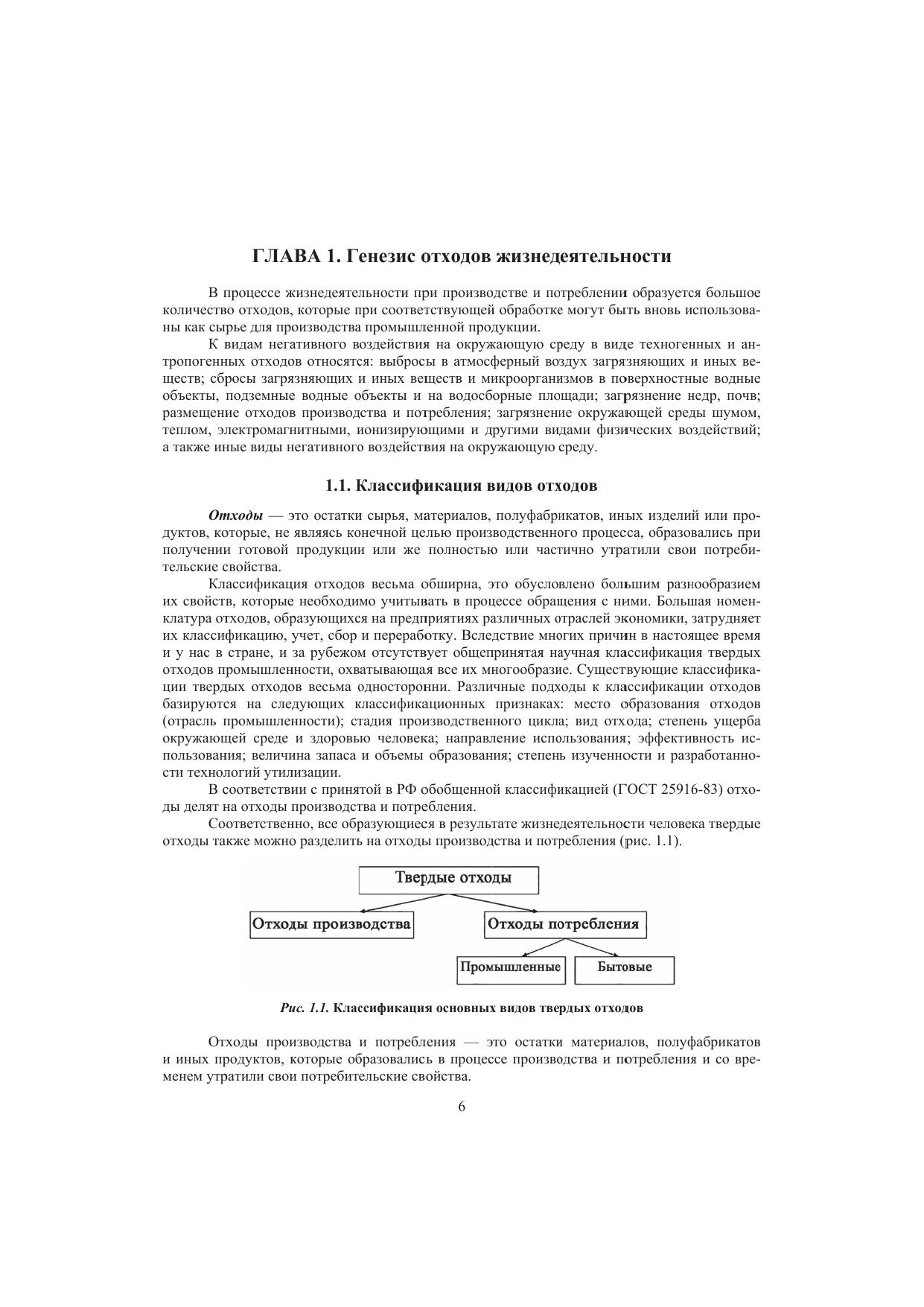 ГЛАВА 1. Генезис отходов жизнедеятельности

В процессе жизнедеятельности при производстве и потреблении образуется большое количество отходов, которые при соответствующей обработке могут быть вновь использованы как сырье для производства промышленной продукции.

К видам негативного воздействия на окружающую среду в виде техногенных и антропогенных отходов относятся: выбросы в атмосферный воздух загрязняющих и иных веществ; сбросы загрязняющих и иных веществ и микроорганизмов в поверхностные водные объекты, подземные водные объекты и на водосборные площади; загрязнение недр, почв; размещение отходов производства и потребления; загрязнение окружающей среды шумом, теплом, электромагнитными, ионизирующими и другими видами физических воздействий; а также иные виды негативного воздействия на окружающую среду.

1.1. Классификация видов отходов

Отходы — это остатки сырья, материалов, полуфабрикатов, иных изделий или продуктов, которые, не являясь конечной целью производственного процесса, образовались при получении готовой продукции или же полностью или частично утратили свои потребительские свойства.

Классификация отходов весьма обширна, это обусловлено большим разнообразием их свойств, которые необходимо учитывать в процессе обращения с ними. Большая номенклатура отходов, образующихся на предприятиях различных отраслей экономики, затрудняет их классификацию, учет, сбор и переработку. Вследствие многих причин в настоящее время и у нас в стране, и за рубежом отсутствует общепринятая научная классификация твердых отходов промышленности, охватывающая все их многообразие. Существующие классификации твердых отходов весьма односторонни. Различные подходы к классификации отходов базируются на следующих классификационных признаках: место образования отходов (отрасль промышленности); стадия производственного цикла; вид отхода; степень ущерба окружающей среде и здоровью человека; направление использования; эффективность использования; величина запаса и объемы образования; степень изученности и разработанности технологий утилизации.

В соответствии с принятой в РФ обобщенной классификацией (ГОСТ 25916-83) отходы делят на отходы производства и потребления.

Соответственно, все образующиеся в результате жизнедеятельности человека твердые отходы также можно разделить на отходы производства и потребления (рис. 1.1).

Твердые отходы
Отходы производства
Отходы потребления
Промышленные
Бытовые

Рис. 1.1. Классификация основных видов твердых отходов

Отходы производства и потребления — это остатки материалов, полуфабрикатов и иных продуктов, которые образовались в процессе производства и потребления и со временем утратили свои потребительские свойства.

6